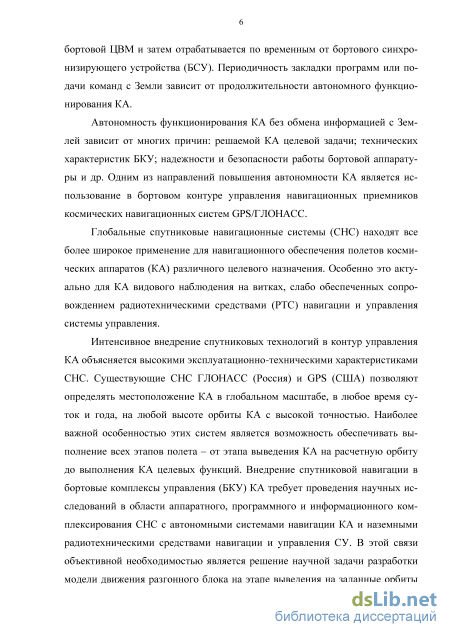 6

бортовой ЦВМ и затем отрабатывается по временным от бортового синхронизирующего устройства (БСУ). Периодичность закладки программ или подачи команд с Земли зависит от продолжительности автономного функционирования КА.

Автономность функционирования КА без обмена информацией с Землей зависит от многих причин: решаемой КА целевой задачи; технических характеристик БКУ; надежности и безопасности работы бортовой аппаратуры и др. Одним из направлений повышения автономности КА является использование в бортовом контуре управления навигационных приемников космических навигационных систем GPS/ГЛОНАСС.

Глобальные спутниковые навигационные системы (СНС) находят все более широкое применение для навигационного обеспечения полетов космических аппаратов (КА) различного целевого назначения. Особенно это актуально для КА видового наблюдения на витках, слабо обеспеченных сопровождением радиотехническими средствами (РТС) навигации и управления системы управления.

Интенсивное внедрение спутниковых технологий в контур управления КА объясняется высокими эксплуатационно-техническими характеристиками СНС. Существующие СНС ГЛОНАСС (Россия) и GPS (США) позволяют определять местоположение КА в глобальном масштабе, в любое время суток и года, на любой высоте орбиты КА с высокой точностью. Наиболее важной особенностью этих систем является возможность обеспечивать выполнение всех этапов полета – от этапа выведения КА на расчетную орбиту до выполнения КА целевых функций. Внедрение спутниковой навигации в бортовые комплексы управления (БКУ) КА требует проведения научных исследований в области аппаратного, программного и информационного комплексирования СНС с автономными системами навигации КА и наземными радиотехническими средствами навигации и управления СУ. В этой связи объективной необходимостью является решение научной задачи разработки модели движения разгонного блока на этапе выведения на заданные орбиты

dsLib.net
библиотека диссертаций